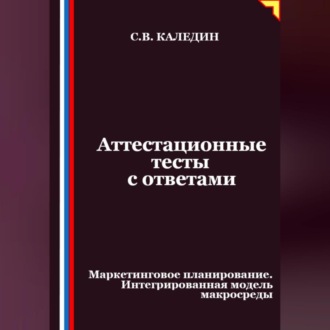 С.В. КАЛЕДИН

Аттестационные тесты с ответами

Маркетинговое планирование. Интегрированная модель макросреды